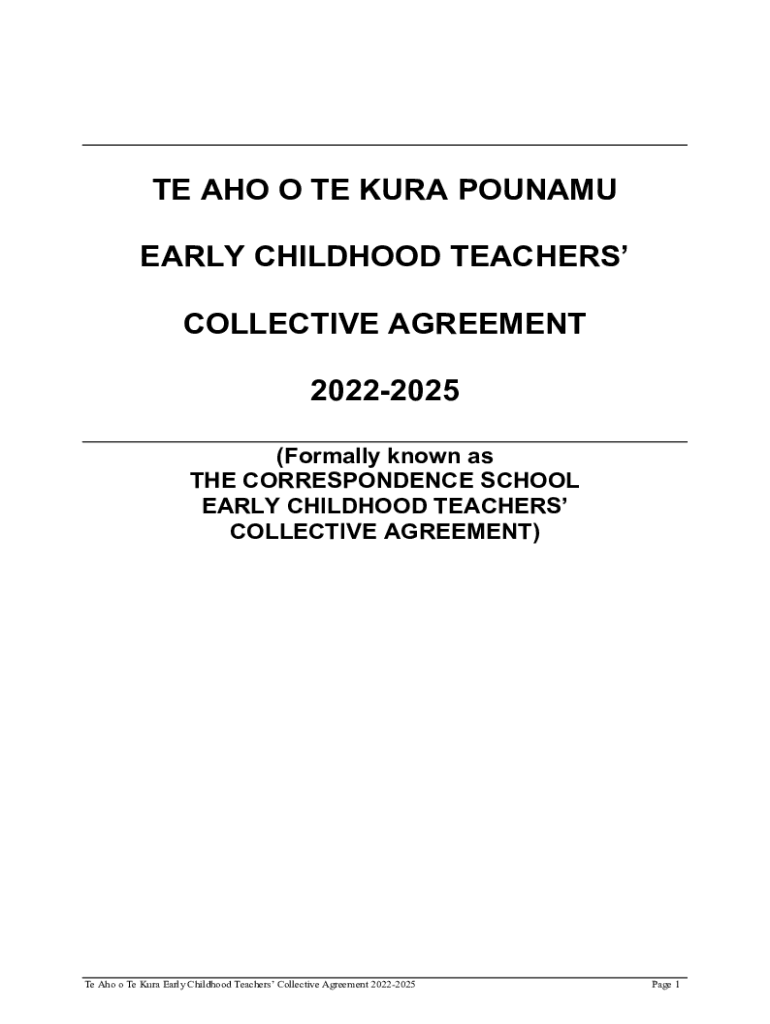 TE AHO O TE KURA POUNAMU

EARLY CHILDHOOD TEACHERS'

COLLECTIVE AGREEMENT

2022-2025

(Formally known as
THE CORRESPONDENCE SCHOOL
EARLY CHILDHOOD TEACHERS'
COLLECTIVE AGREEMENT)

Te Aho o Te Kura Early Childhood Teachers' Collective Agreement 2022-2025

Page 1